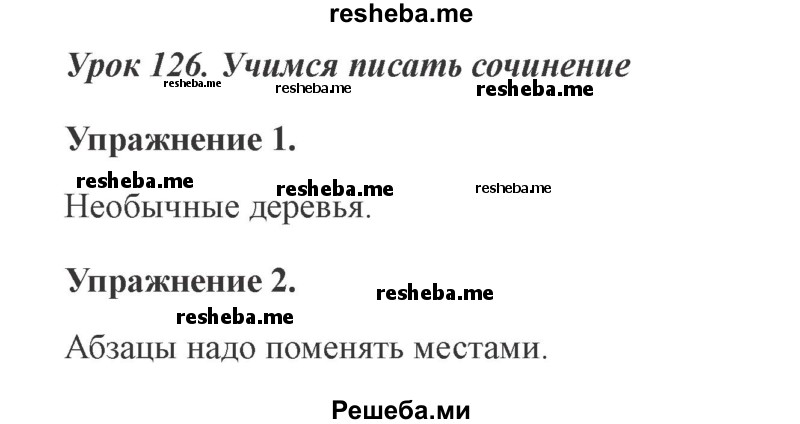 resheba.me

Урок 126. Учимся писать сочинение

resheba.me resheba.me resheba.me

Упражнение 1.

resheba.me resheba.me resheba.me

Необычные деревья.

Упражнение 2.

resheba.me

resheba.me

Абзацы надо поменять местами.

Решеба.ми